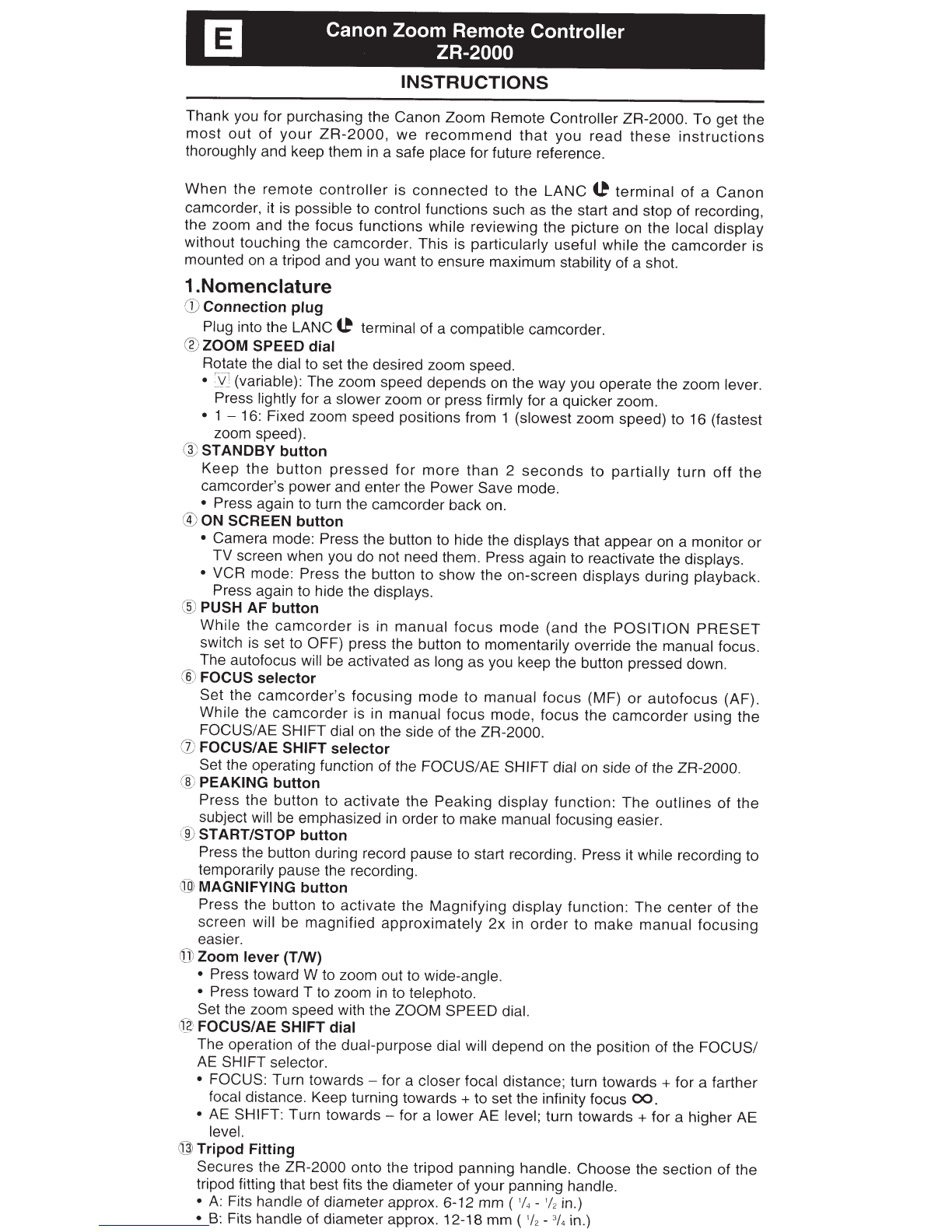 E

Canon Zoom Remote Controller
ZR-2000

INSTRUCTIONS

Thank you for purchasing the Canon Zoom Remote Controller ZR-2000. To get the most out of your ZR-2000, we recommend that you read these instructions thoroughly and keep them in a safe place for future reference.

When the remote controller is connected to the LANC terminal of a Canon camcorder, it is possible to control functions such as the start and stop of recording, the zoom and the focus functions while reviewing the picture on the local display without touching the camcorder. This is particularly useful while the camcorder is mounted on a tripod and you want to ensure maximum stability of a shot.

1.Nomenclature

① Connection plug
Plug into the LANC terminal of a compatible camcorder.

② ZOOM SPEED dial
Rotate the dial to set the desired zoom speed.
• V (variable): The zoom speed depends on the way you operate the zoom lever. Press lightly for a slower zoom or press firmly for a quicker zoom.
• 1 – 16: Fixed zoom speed positions from 1 (slowest zoom speed) to 16 (fastest zoom speed).

③ STANDBY button
Keep the button pressed for more than 2 seconds to partially turn off the camcorder's power and enter the Power Save mode.
• Press again to turn the camcorder back on.

④ ON SCREEN button
• Camera mode: Press the button to hide the displays that appear on a monitor or TV screen when you do not need them. Press again to reactivate the displays.
• VCR mode: Press the button to show the on-screen displays during playback. Press again to hide the displays.

⑤ PUSH AF button
While the camcorder is in manual focus mode (and the POSITION PRESET switch is set to OFF) press the button to momentarily override the manual focus. The autofocus will be activated as long as you keep the button pressed down.

⑥ FOCUS selector
Set the camcorder's focusing mode to manual focus (MF) or autofocus (AF). While the camcorder is in manual focus mode, focus the camcorder using the FOCUS/AE SHIFT dial on the side of the ZR-2000.

⑦ FOCUS/AE SHIFT selector
Set the operating function of the FOCUS/AE SHIFT dial on side of the ZR-2000.

⑧ PEAKING button
Press the button to activate the Peaking display function: The outlines of the subject will be emphasized in order to make manual focusing easier.

⑨ START/STOP button
Press the button during record pause to start recording. Press it while recording to temporarily pause the recording.

⑩ MAGNIFYING button
Press the button to activate the Magnifying display function: The center of the screen will be magnified approximately 2x in order to make manual focusing easier.

⑪ Zoom lever (T/W)
• Press toward W to zoom out to wide-angle.
• Press toward T to zoom in to telephoto.
Set the zoom speed with the ZOOM SPEED dial.

⑫ FOCUS/AE SHIFT dial
The operation of the dual-purpose dial will depend on the position of the FOCUS/AE SHIFT selector.
• FOCUS: Turn towards – for a closer focal distance; turn towards + for a farther focal distance. Keep turning towards + to set the infinity focus $\infty$.
• AE SHIFT: Turn towards – for a lower AE level; turn towards + for a higher AE level.

⑬ Tripod Fitting
Secures the ZR-2000 onto the tripod panning handle. Choose the section of the tripod fitting that best fits the diameter of your panning handle.
• A: Fits handle of diameter approx. 6-12 mm ( $^1/_4$ - $^1/_2$ in.)
• B: Fits handle of diameter approx. 12-18 mm ( $^1/_2$ - $^3/_4$ in.)